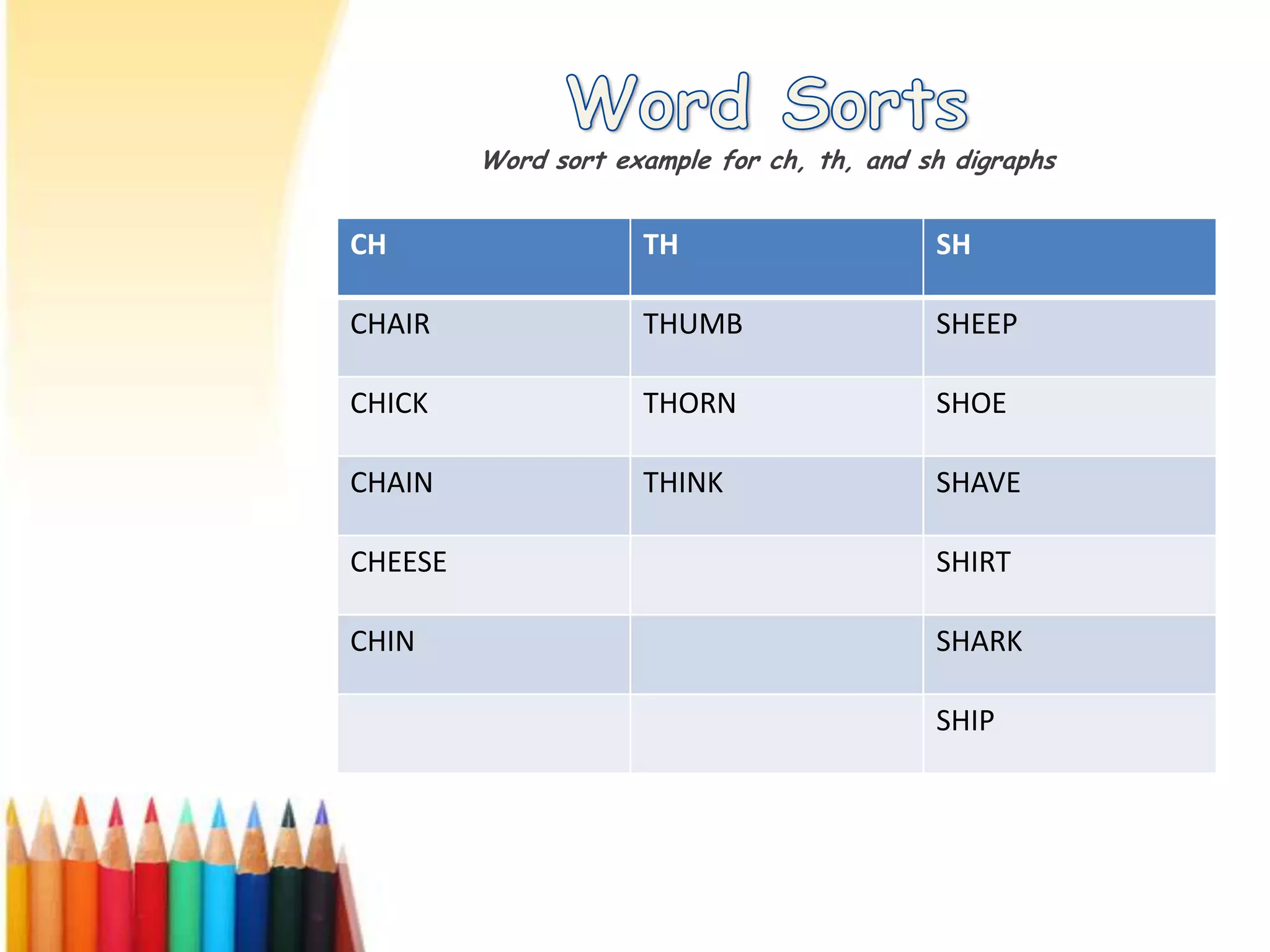 Word Sorts

Word sort example for ch, th, and sh digraphs

| CH | TH | SH |
|---|---|---|
| CHAIR | THUMB | SHEEP |
| CHICK | THORN | SHOE |
| CHAIN | THINK | SHAVE |
| CHEESE | | SHIRT |
| CHIN | | SHARK |
| | | SHIP |